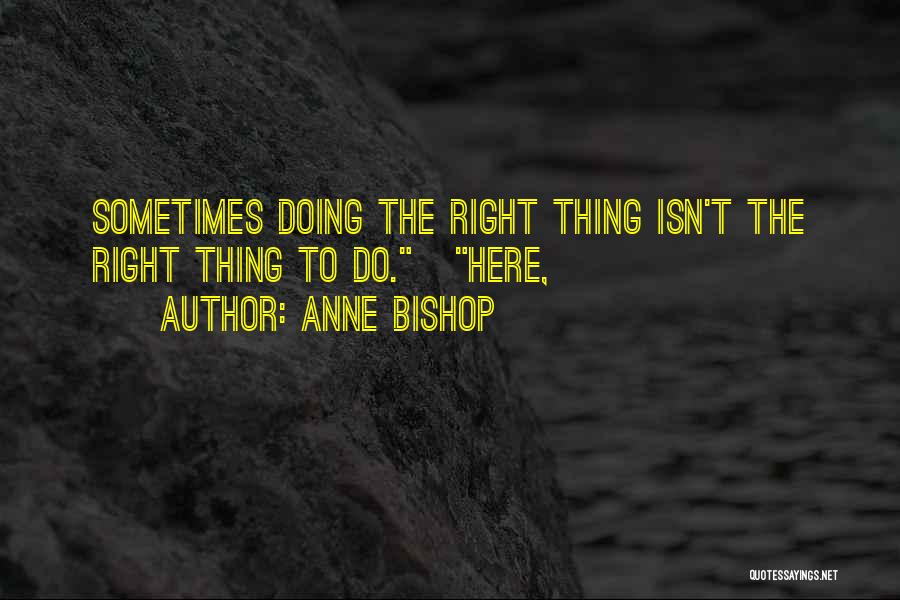 SOMETIMES DOING THE RIGHT THING ISN'T THE RIGHT THING TO DO." "HERE,

AUTHOR: ANNE BISHOP

QUOTESSAYINGS.NET